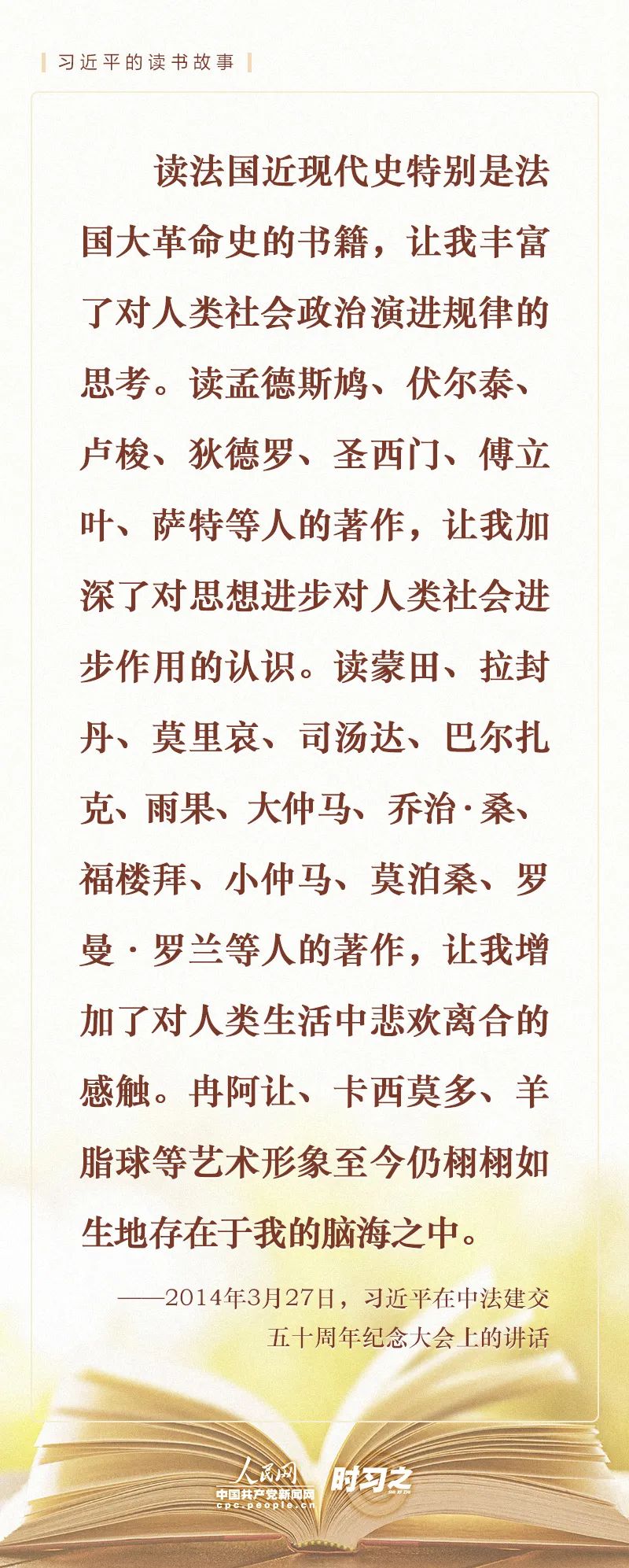 习近平的读书故事

读法国近现代史特别是法国大革命史的书籍，让我丰富了对人类社会政治演进规律的思考。读孟德斯鸠、伏尔泰、卢梭、狄德罗、圣西门、傅立叶、萨特等人的著作，让我加深了对思想进步对人类社会进步作用的认识。读蒙田、拉封丹、莫里哀、司汤达、巴尔扎克、雨果、大仲马、乔治·桑、福楼拜、小仲马、莫泊桑、罗曼·罗兰等人的著作，让我增加了对人类生活中悲欢离合的感触。冉阿让、卡西莫多、羊脂球等艺术形象至今仍栩栩如生地存在于我的脑海之中。

——2014年3月27日，习近平在中法建交五十周年纪念大会上的讲话

人民网
中国共产党新闻网
cpc.people.cn
时习之